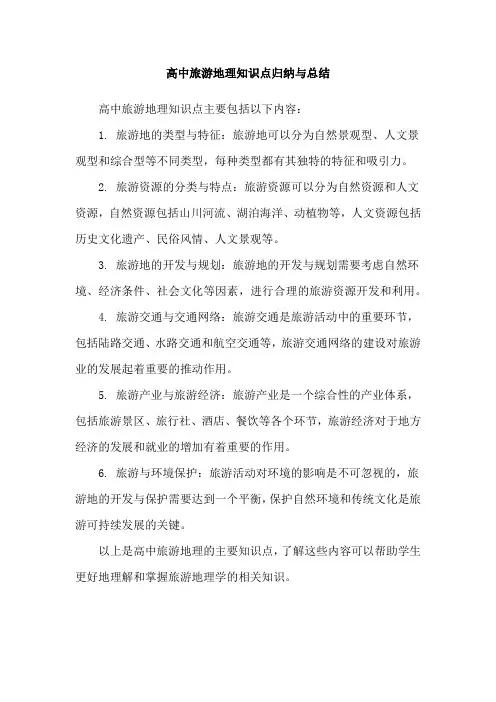 高中旅游地理知识点归纳与总结

高中旅游地理知识点主要包括以下内容：

1. 旅游地的类型与特征：旅游地可以分为自然景观型、人文景观型和综合型等不同类型，每种类型都有其独特的特征和吸引力。

2. 旅游资源的分类与特点：旅游资源可以分为自然资源和人文资源，自然资源包括山川河流、湖泊海洋、动植物等，人文资源包括历史文化遗产、民俗风情、人文景观等。

3. 旅游地的开发与规划：旅游地的开发与规划需要考虑自然环境、经济条件、社会文化等因素，进行合理的旅游资源开发和利用。

4. 旅游交通与交通网络：旅游交通是旅游活动中的重要环节，包括陆路交通、水路交通和航空交通等，旅游交通网络的建设对旅游业的发展起着重要的推动作用。

5. 旅游产业与旅游经济：旅游产业是一个综合性的产业体系，包括旅游景区、旅行社、酒店、餐饮等各个环节，旅游经济对于地方经济的发展和就业的增加有着重要的作用。

6. 旅游与环境保护：旅游活动对环境的影响是不可忽视的，旅游地的开发与保护需要达到一个平衡，保护自然环境和传统文化是旅游可持续发展的关键。

以上是高中旅游地理的主要知识点，了解这些内容可以帮助学生更好地理解和掌握旅游地理学的相关知识。